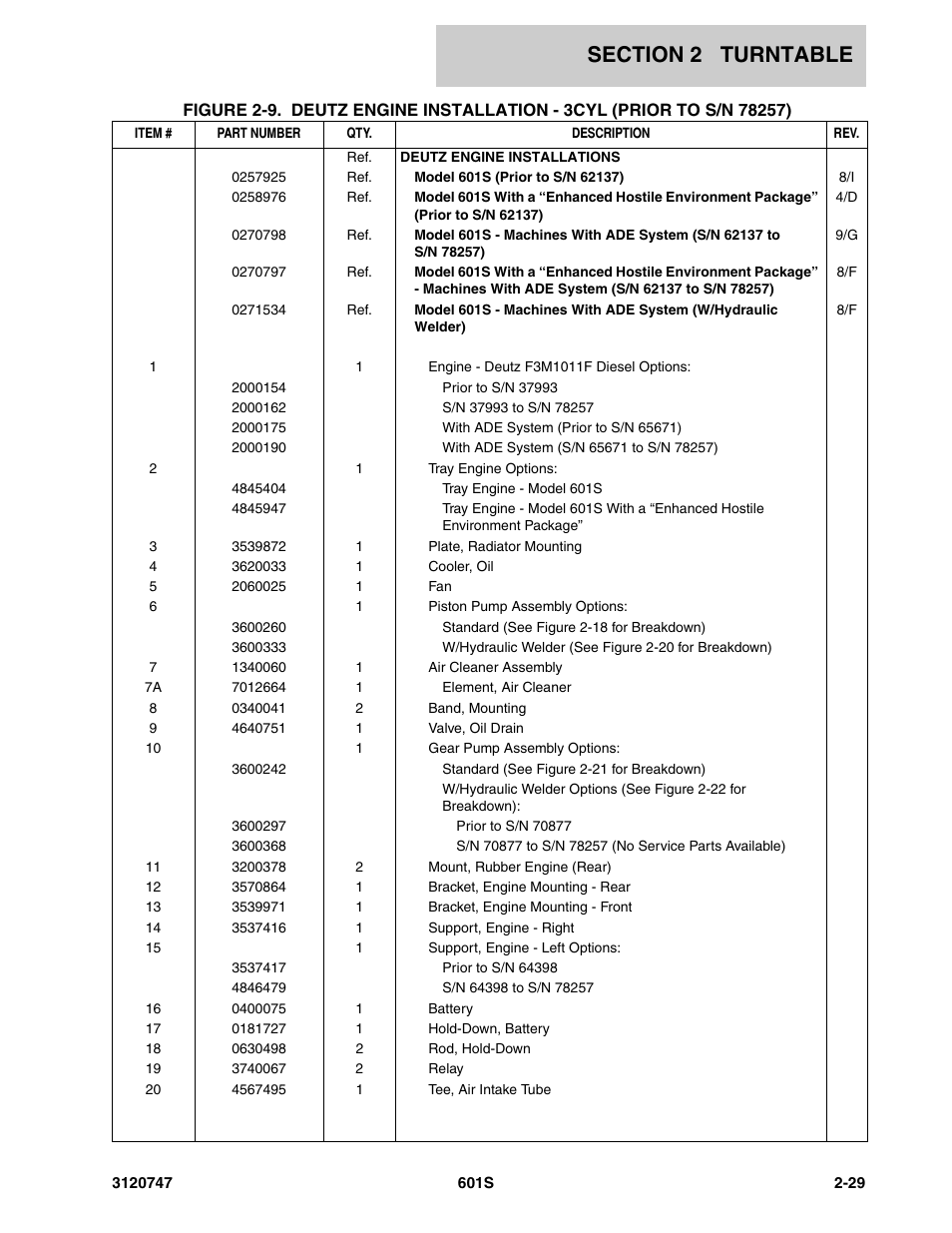 SECTION 2 TURNTABLE

FIGURE 2-9. DEUTZ ENGINE INSTALLATION - 3CYL (PRIOR TO S/N 78257)

| ITEM # | PART NUMBER | QTY. | DESCRIPTION | REV. |
|---|---|---|---|---|
| | | Ref. | DEUTZ ENGINE INSTALLATIONS | |
| | 0257925 | Ref. | Model 601S (Prior to S/N 62137) | 8/I |
| | 0258976 | Ref. | Model 601S With a “Enhanced Hostile Environment Package” (Prior to S/N 62137) | 4/D |
| | 0270798 | Ref. | Model 601S - Machines With ADE System (S/N 62137 to S/N 78257) | 9/G |
| | 0270797 | Ref. | Model 601S With a “Enhanced Hostile Environment Package” - Machines With ADE System (S/N 62137 to S/N 78257) | 8/F |
| | 0271534 | Ref. | Model 601S - Machines With ADE System (W/Hydraulic Welder) | 8/F |
| 1 | | 1 | Engine - Deutz F3M1011F Diesel Options: | |
| | 2000154 | | Prior to S/N 37993 | |
| | 2000162 | | S/N 37993 to S/N 78257 | |
| | 2000175 | | With ADE System (Prior to S/N 65671) | |
| | 2000190 | | With ADE System (S/N 65671 to S/N 78257) | |
| 2 | | 1 | Tray Engine Options: | |
| | 4845404 | | Tray Engine - Model 601S | |
| | 4845947 | | Tray Engine - Model 601S With a “Enhanced Hostile Environment Package” | |
| 3 | 3539872 | 1 | Plate, Radiator Mounting | |
| 4 | 3620033 | 1 | Cooler, Oil | |
| 5 | 2060025 | 1 | Fan | |
| 6 | | 1 | Piston Pump Assembly Options: | |
| | 3600260 | | Standard (See Figure 2-18 for Breakdown) | |
| | 3600333 | | W/Hydraulic Welder (See Figure 2-20 for Breakdown) | |
| 7 | 1340060 | 1 | Air Cleaner Assembly | |
| 7A | 7012664 | 1 | Element, Air Cleaner | |
| 8 | 0340041 | 2 | Band, Mounting | |
| 9 | 4640751 | 1 | Valve, Oil Drain | |
| 10 | | 1 | Gear Pump Assembly Options: | |
| | 3600242 | | Standard (See Figure 2-21 for Breakdown) | |
| | | | W/Hydraulic Welder Options (See Figure 2-22 for Breakdown): | |
| | 3600297 | | Prior to S/N 70877 | |
| | 3600368 | | S/N 70877 to S/N 78257 (No Service Parts Available) | |
| 11 | 3200378 | 2 | Mount, Rubber Engine (Rear) | |
| 12 | 3570864 | 1 | Bracket, Engine Mounting - Rear | |
| 13 | 3539971 | 1 | Bracket, Engine Mounting - Front | |
| 14 | 3537416 | 1 | Support, Engine - Right | |
| 15 | | 1 | Support, Engine - Left Options: | |
| | 3537417 | | Prior to S/N 64398 | |
| | 4846479 | | S/N 64398 to S/N 78257 | |
| 16 | 0400075 | 1 | Battery | |
| 17 | 0181727 | 1 | Hold-Down, Battery | |
| 18 | 0630498 | 2 | Rod, Hold-Down | |
| 19 | 3740067 | 2 | Relay | |
| 20 | 4567495 | 1 | Tee, Air Intake Tube | |

3120747 601S 2-29